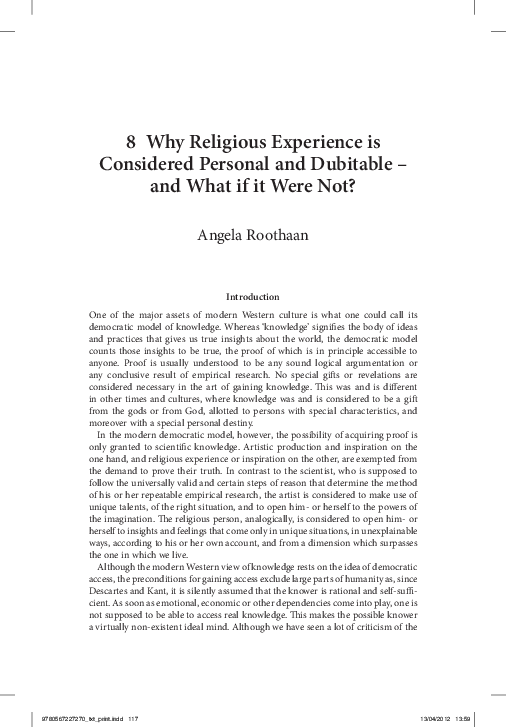 8 Why Religious Experience is Considered Personal and Dubitable – and What if it Were Not?

Angela Roothaan

Introduction

One of the major assets of modern Western culture is what one could call its democratic model of knowledge. Whereas 'knowledge' signifies the body of ideas and practices that gives us true insights about the world, the democratic model counts those insights to be true, the proof of which is in principle accessible to anyone. Proof is usually understood to be any sound logical argumentation or any conclusive result of empirical research. No special gifts or revelations are considered necessary in the art of gaining knowledge. This was and is different in other times and cultures, where knowledge was and is considered to be a gift from the gods or from God, allotted to persons with special characteristics, and moreover with a special personal destiny.

In the modern democratic model, however, the possibility of acquiring proof is only granted to scientific knowledge. Artistic production and inspiration on the one hand, and religious experience or inspiration on the other, are exempted from the demand to prove their truth. In contrast to the scientist, who is supposed to follow the universally valid and certain steps of reason that determine the method of his or her repeatable empirical research, the artist is considered to make use of unique talents, of the right situation, and to open him- or herself to the powers of the imagination. The religious person, analogically, is considered to open him- or herself to insights and feelings that come only in unique situations, in unexplainable ways, according to his or her own account, and from a dimension which surpasses the one in which we live.

Although the modern Western view of knowledge rests on the idea of democratic access, the preconditions for gaining access exclude large parts of humanity as, since Descartes and Kant, it is silently assumed that the knower is rational and self-sufficient. As soon as emotional, economic or other dependencies come into play, one is not supposed to be able to access real knowledge. This makes the possible knower a virtually non-existent ideal mind. Although we have seen a lot of criticism of the

9780567227270_txt_print.indd 117 13/04/2012 13:59